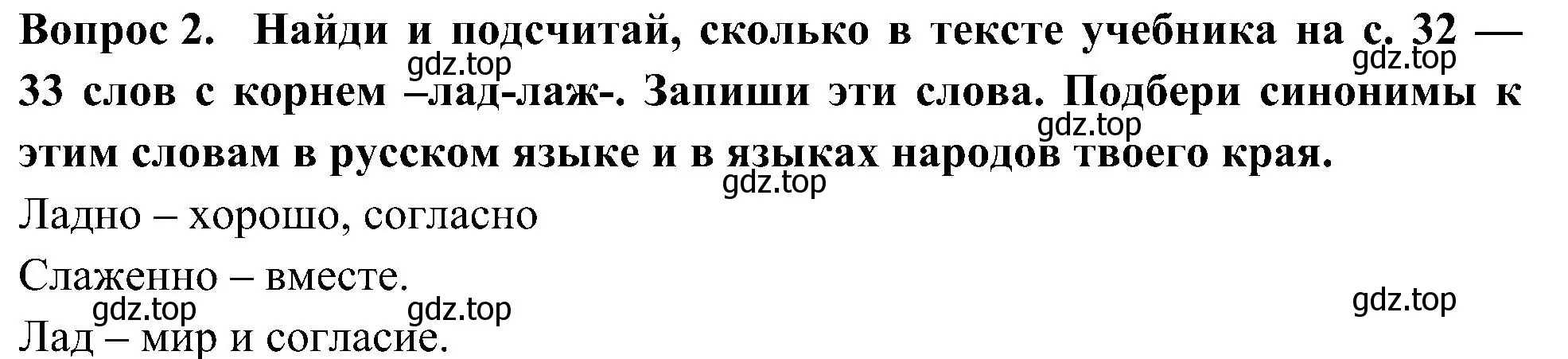 Вопрос 2. Найди и подсчитай, сколько в тексте учебника на с. 32 — 33 слов с корнем –лад-лаж-. Запиши эти слова. Подбери синонимы к этим словам в русском языке и в языках народов твоего края.

gdz.top gdz.top gdz.top gdz.top

Ладно – хорошо, согласно

Слаженно – вместе.

gdz.top gdz.top gdz.top

Лад – мир и согласие.